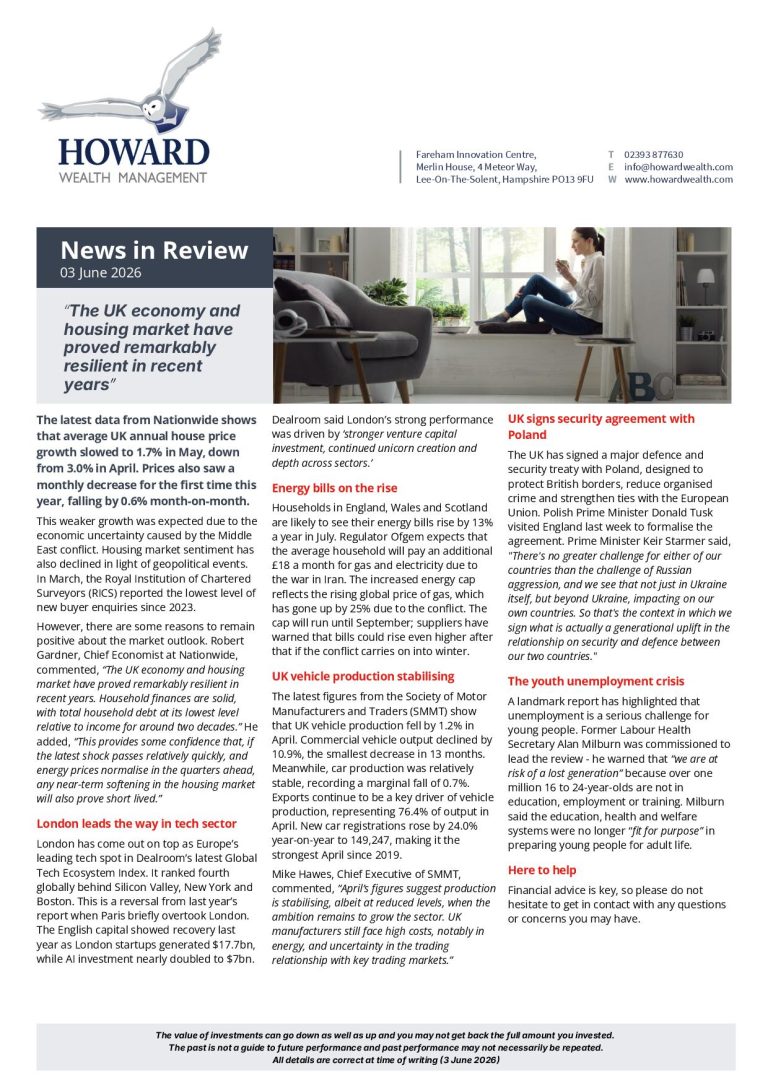 HOWARD
WEALTH MANAGEMENT

Fareham Innovation Centre,
Merlin House, 4 Meteor Way,
Lee-On-The-Solent, Hampshire PO13 9FU

T 02393 877630
E info@howardwealth.com
W www.howardwealth.com

News in Review
03 June 2026

"The UK economy and housing market have proved remarkably resilient in recent years"

The latest data from Nationwide shows that average UK annual house price growth slowed to 1.7% in May, down from 3.0% in April. Prices also saw a monthly decrease for the first time this year, falling by 0.6% month-on-month.

This weaker growth was expected due to the economic uncertainty caused by the Middle East conflict. Housing market sentiment has also declined in light of geopolitical events. In March, the Royal Institution of Chartered Surveyors (RICS) reported the lowest level of new buyer enquiries since 2023.

However, there are some reasons to remain positive about the market outlook. Robert Gardner, Chief Economist at Nationwide, commented, "The UK economy and housing market have proved remarkably resilient in recent years. Household finances are solid, with total household debt at its lowest level relative to income for around two decades." He added, "This provides some confidence that, if the latest shock passes relatively quickly, and energy prices normalise in the quarters ahead, any near-term softening in the housing market will also prove short lived."

London leads the way in tech sector

London has come out on top as Europe's leading tech spot in Dealroom's latest Global Tech Ecosystem Index. It ranked fourth globally behind Silicon Valley, New York and Boston. This is a reversal from last year's report when Paris briefly overtook London. The English capital showed recovery last year as London startups generated $17.7bn, while AI investment nearly doubled to $7bn.

Dealroom said London's strong performance was driven by 'stronger venture capital investment, continued unicorn creation and depth across sectors.'

Energy bills on the rise

Households in England, Wales and Scotland are likely to see their energy bills rise by 13% a year in July. Regulator Ofgem expects that the average household will pay an additional £18 a month for gas and electricity due to the war in Iran. The increased energy cap reflects the rising global price of gas, which has gone up by 25% due to the conflict. The cap will run until September; suppliers have warned that bills could rise even higher after that if the conflict carries on into winter.

UK vehicle production stabilising

The latest figures from the Society of Motor Manufacturers and Traders (SMMT) show that UK vehicle production fell by 1.2% in April. Commercial vehicle output declined by 10.9%, the smallest decrease in 13 months. Meanwhile, car production was relatively stable, recording a marginal fall of 0.7%. Exports continue to be a key driver of vehicle production, representing 76.4% of output in April. New car registrations rose by 24.0% year-on-year to 149,247, making it the strongest April since 2019.

Mike Hawes, Chief Executive of SMMT, commented, "April's figures suggest production is stabilising, albeit at reduced levels, when the ambition remains to grow the sector. UK manufacturers still face high costs, notably in energy, and uncertainty in the trading relationship with key trading markets."

UK signs security agreement with Poland

The UK has signed a major defence and security treaty with Poland, designed to protect British borders, reduce organised crime and strengthen ties with the European Union. Polish Prime Minister Donald Tusk visited England last week to formalise the agreement. Prime Minister Keir Starmer said, "There's no greater challenge for either of our countries than the challenge of Russian aggression, and we see that not just in Ukraine itself, but beyond Ukraine, impacting on our own countries. So that's the context in which we sign what is actually a generational uplift in the relationship on security and defence between our two countries."

The youth unemployment crisis

A landmark report has highlighted that unemployment is a serious challenge for young people. Former Labour Health Secretary Alan Milburn was commissioned to lead the review - he warned that "we are at risk of a lost generation" because over one million 16 to 24-year-olds are not in education, employment or training. Milburn said the education, health and welfare systems were no longer "fit for purpose" in preparing young people for adult life.

Here to help

Financial advice is key, so please do not hesitate to get in contact with any questions or concerns you may have.

The value of investments can go down as well as up and you may not get back the full amount you invested.
The past is not a guide to future performance and past performance may not necessarily be repeated.
All details are correct at time of writing (3 June 2026)